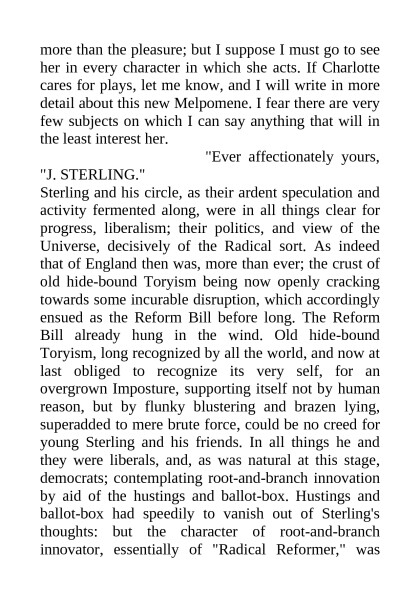 more than the pleasure; but I suppose I must go to see her in every character in which she acts. If Charlotte cares for plays, let me know, and I will write in more detail about this new Melpomene. I fear there are very few subjects on which I can say anything that will in the least interest her.

"Ever affectionately yours,

"J. STERLING."

Sterling and his circle, as their ardent speculation and activity fermented along, were in all things clear for progress, liberalism; their politics, and view of the Universe, decisively of the Radical sort. As indeed that of England then was, more than ever; the crust of old hide-bound Toryism being now openly cracking towards some incurable disruption, which accordingly ensued as the Reform Bill before long. The Reform Bill already hung in the wind. Old hide-bound Toryism, long recognized by all the world, and now at last obliged to recognize its very self, for an overgrown Imposture, supporting itself not by human reason, but by flunky blustering and brazen lying, superadded to mere brute force, could be no creed for young Sterling and his friends. In all things he and they were liberals, and, as was natural at this stage, democrats; contemplating root-and-branch innovation by aid of the hustings and ballot-box. Hustings and ballot-box had speedily to vanish out of Sterling's thoughts: but the character of root-and-branch innovator, essentially of "Radical Reformer," was